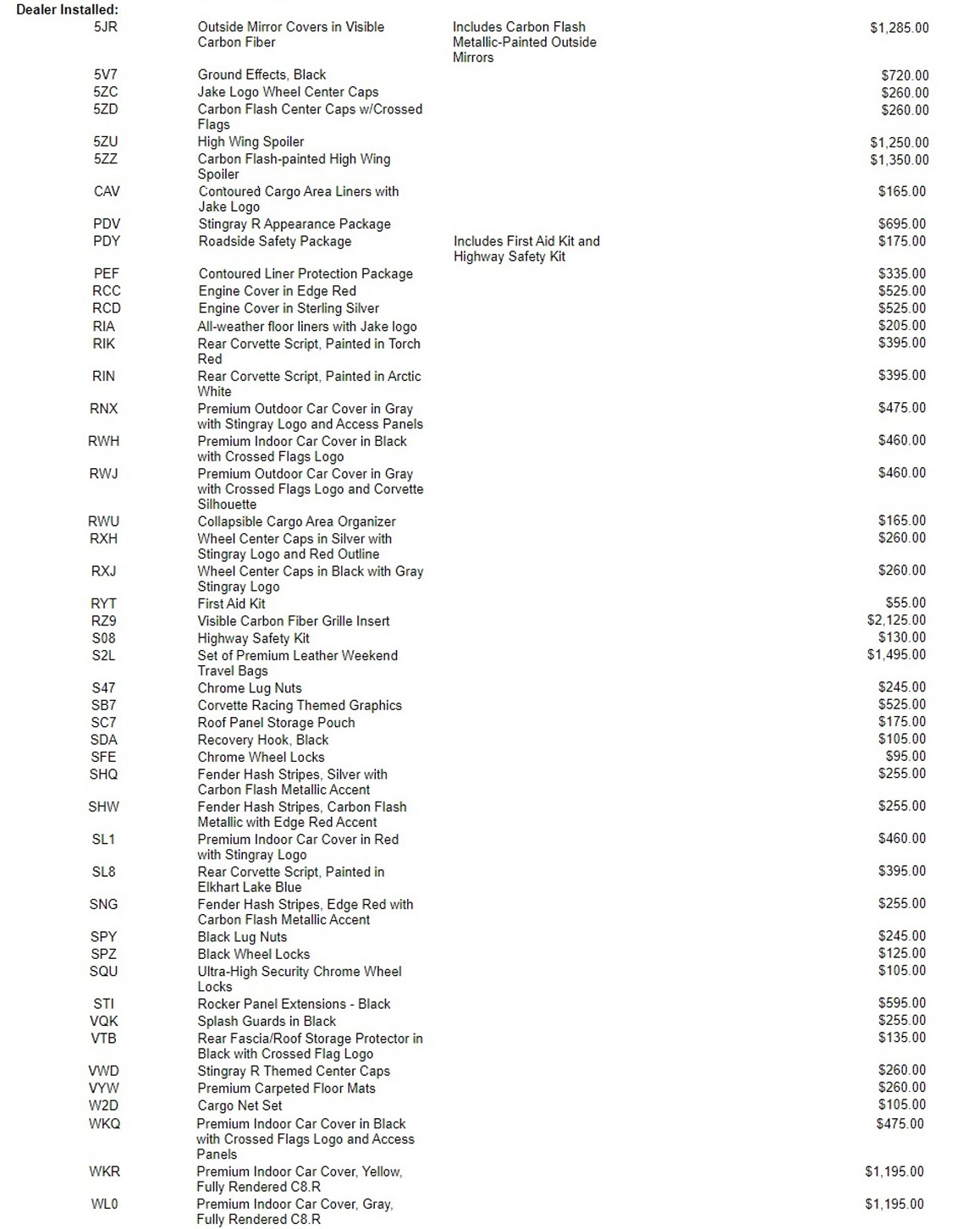 Dealer Installed:

| | | | |
|---|---|---|---|
| 5JR | Outside Mirror Covers in Visible Carbon Fiber | Includes Carbon Flash Metallic-Painted Outside Mirrors | $1,285.00 |
| 5V7 | Ground Effects, Black | | $720.00 |
| 5ZC | Jake Logo Wheel Center Caps | | $260.00 |
| 5ZD | Carbon Flash Center Caps w/Crossed Flags | | $260.00 |
| 5ZU | High Wing Spoiler | | $1,250.00 |
| 5ZZ | Carbon Flash-painted High Wing Spoiler | | $1,350.00 |
| CAV | Contoured Cargo Area Liners with Jake Logo | | $165.00 |
| PDV | Stingray R Appearance Package | | $695.00 |
| PDY | Roadside Safety Package | Includes First Aid Kit and Highway Safety Kit | $175.00 |
| PEF | Contoured Liner Protection Package | | $335.00 |
| RCC | Engine Cover in Edge Red | | $525.00 |
| RCD | Engine Cover in Sterling Silver | | $525.00 |
| RIA | All-weather floor liners with Jake logo | | $205.00 |
| RIK | Rear Corvette Script, Painted in Torch Red | | $395.00 |
| RIN | Rear Corvette Script, Painted in Arctic White | | $395.00 |
| RNX | Premium Outdoor Car Cover in Gray with Stingray Logo and Access Panels | | $475.00 |
| RWH | Premium Indoor Car Cover in Black with Crossed Flags Logo | | $460.00 |
| RWJ | Premium Outdoor Car Cover in Gray with Crossed Flags Logo and Corvette Silhouette | | $460.00 |
| RWU | Collapsible Cargo Area Organizer | | $165.00 |
| RXH | Wheel Center Caps in Silver with Stingray Logo and Red Outline | | $260.00 |
| RXJ | Wheel Center Caps in Black with Gray Stingray Logo | | $260.00 |
| RYT | First Aid Kit | | $55.00 |
| RZ9 | Visible Carbon Fiber Grille Insert | | $2,125.00 |
| S08 | Highway Safety Kit | | $130.00 |
| S2L | Set of Premium Leather Weekend Travel Bags | | $1,495.00 |
| S47 | Chrome Lug Nuts | | $245.00 |
| SB7 | Corvette Racing Themed Graphics | | $525.00 |
| SC7 | Roof Panel Storage Pouch | | $175.00 |
| SDA | Recovery Hook, Black | | $105.00 |
| SFE | Chrome Wheel Locks | | $95.00 |
| SHQ | Fender Hash Stripes, Silver with Carbon Flash Metallic Accent | | $255.00 |
| SHW | Fender Hash Stripes, Carbon Flash Metallic with Edge Red Accent | | $255.00 |
| SL1 | Premium Indoor Car Cover in Red with Stingray Logo | | $460.00 |
| SL8 | Rear Corvette Script, Painted in Elkhart Lake Blue | | $395.00 |
| SNG | Fender Hash Stripes, Edge Red with Carbon Flash Metallic Accent | | $255.00 |
| SPY | Black Lug Nuts | | $245.00 |
| SPZ | Black Wheel Locks | | $125.00 |
| SQU | Ultra-High Security Chrome Wheel Locks | | $105.00 |
| STI | Rocker Panel Extensions - Black | | $595.00 |
| VQK | Splash Guards in Black | | $255.00 |
| VTB | Rear Fascia/Roof Storage Protector in Black with Crossed Flag Logo | | $135.00 |
| VWD | Stingray R Themed Center Caps | | $260.00 |
| VYW | Premium Carpeted Floor Mats | | $260.00 |
| W2D | Cargo Net Set | | $105.00 |
| WKQ | Premium Indoor Car Cover in Black with Crossed Flags Logo and Access Panels | | $475.00 |
| WKR | Premium Indoor Car Cover, Yellow, Fully Rendered C8.R | | $1,195.00 |
| WL0 | Premium Indoor Car Cover, Gray, Fully Rendered C8.R | | $1,195.00 |